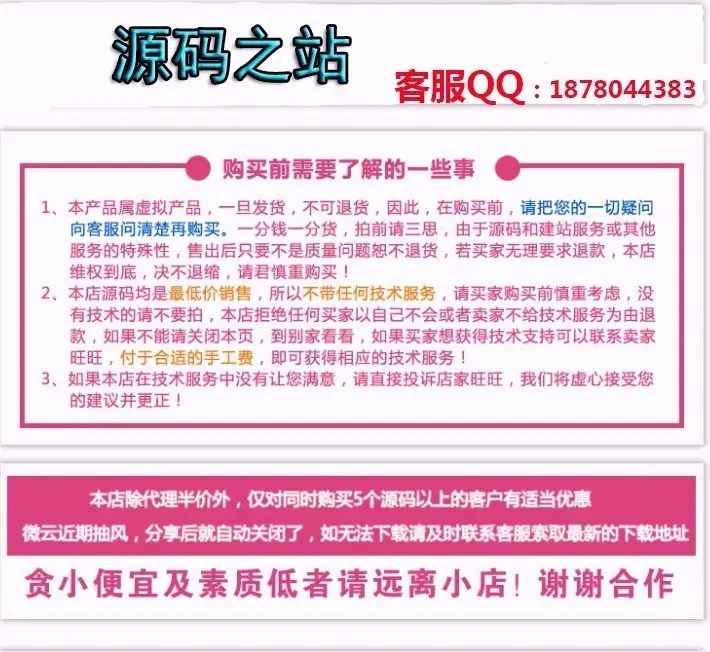 源码之站

客服QQ：1878044383

购买前需要了解的一些事

1、本产品属虚拟产品，一旦发货，不可退货，因此，在购买前，请把您的一切疑问向客服问清楚再购买。一分钱一分货，拍前请三思，由于源码和建站服务或其他服务的特殊性，售出后只要不是质量问题恕不退货，若买家无理要求退款，本店维权到底，决不退缩，请君慎重购买！
2、本店源码均是最低价销售，所以不带任何技术服务，请买家购买前慎重考虑，没有技术的请不要拍，本店拒绝任何买家以自己不会或者卖家不给技术服务为由退款，如果不能请关闭本页，到别家看看，如果买家想获得技术支持可以联系卖家旺旺，付于合适的手工费，即可获得相应的技术服务！
3、如果本店在技术服务中没有让您满意，请直接投诉店家旺旺，我们将虚心接受您的建议并更正！

本店除代理半价外，仅对同时购买5个源码以上的客户有适当优惠
微云近期抽风，分享后就自动关闭了，如无法下载请及时联系客服索取最新的下载地址

贪小便宜及素质低者请远离小店！谢谢合作